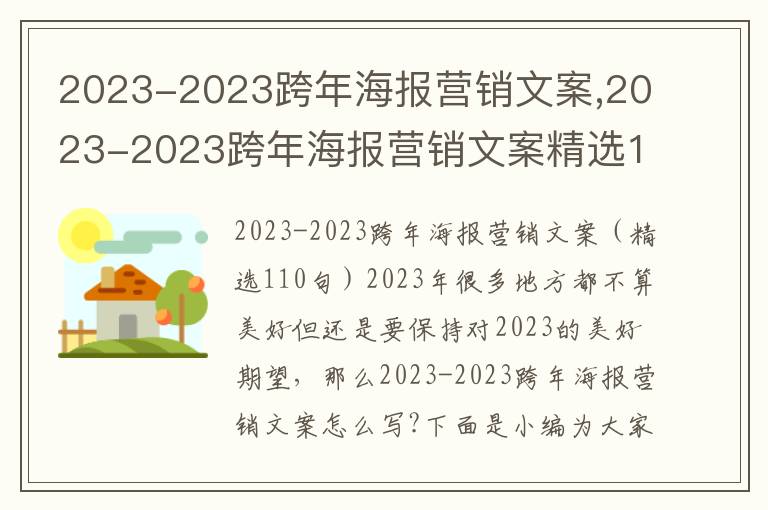 2023-2023跨年海报营销文案,2023-2023跨年海报营销文案精选1

2023-2023跨年海报营销文案（精选110句）2023年很多地方都不算美好但还是要保持对2023的美好期望，那么2023-2023跨年海报营销文案怎么写?下面是小编为大家